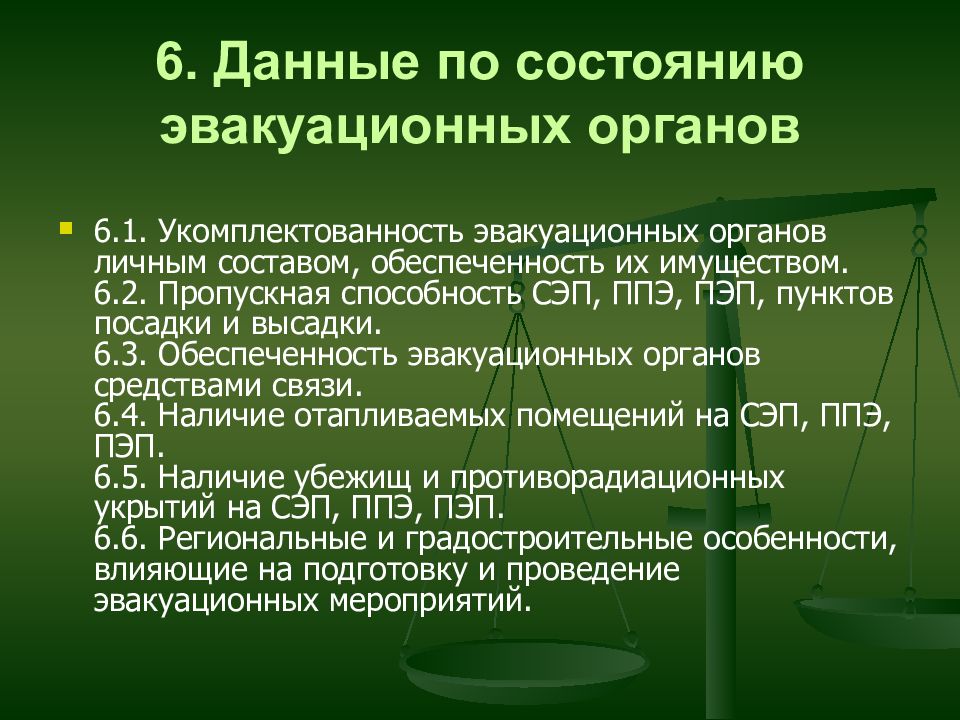 6. Данные по состоянию эвакуационных органов

6.1. Укомплектованность эвакуационных органов личным составом, обеспеченность их имуществом.
6.2. Пропускная способность СЭП, ППЭ, ПЭП, пунктов посадки и высадки.
6.3. Обеспеченность эвакуационных органов средствами связи.
6.4. Наличие отапливаемых помещений на СЭП, ППЭ, ПЭП.
6.5. Наличие убежищ и противорадиационных укрытий на СЭП, ППЭ, ПЭП.
6.6. Региональные и градостроительные особенности, влияющие на подготовку и проведение эвакуационных мероприятий.